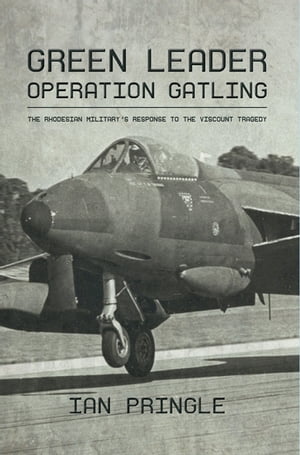 GREEN LEADER
OPERATION GATLING

THE RHODESIAN MILITARY'S RESPONSE TO THE VISCOUNT TRAGEDY

IAN PRINGLE